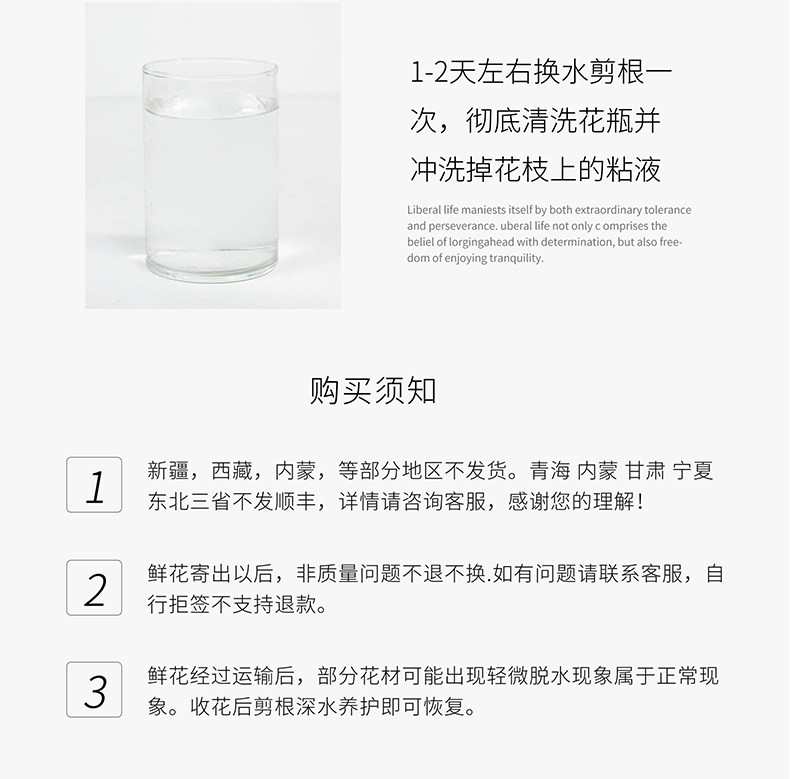 1-2天左右换水剪根一次，彻底清洗花瓶并冲洗掉花枝上的粘液

Liberal life maniests itself by both extraordinary tolerance and perseverance. uberal life not only c omprises the beliel of lorgingahead with determination, but also freedom of enjoying tranquility.

购买须知

1

新疆，西藏，内蒙，等部分地区不发货。青海 内蒙 甘肃 宁夏 东北三省不发顺丰，详情请咨询客服，感谢您的理解！

2

鲜花寄出以后，非质量问题不退不换.如有问题请联系客服，自行拒签不支持退款。

3

鲜花经过运输后，部分花材可能出现轻微脱水现象属于正常现象。收花后剪根深水养护即可恢复。